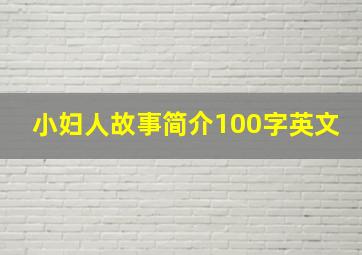 小妇人故事简介100字英文